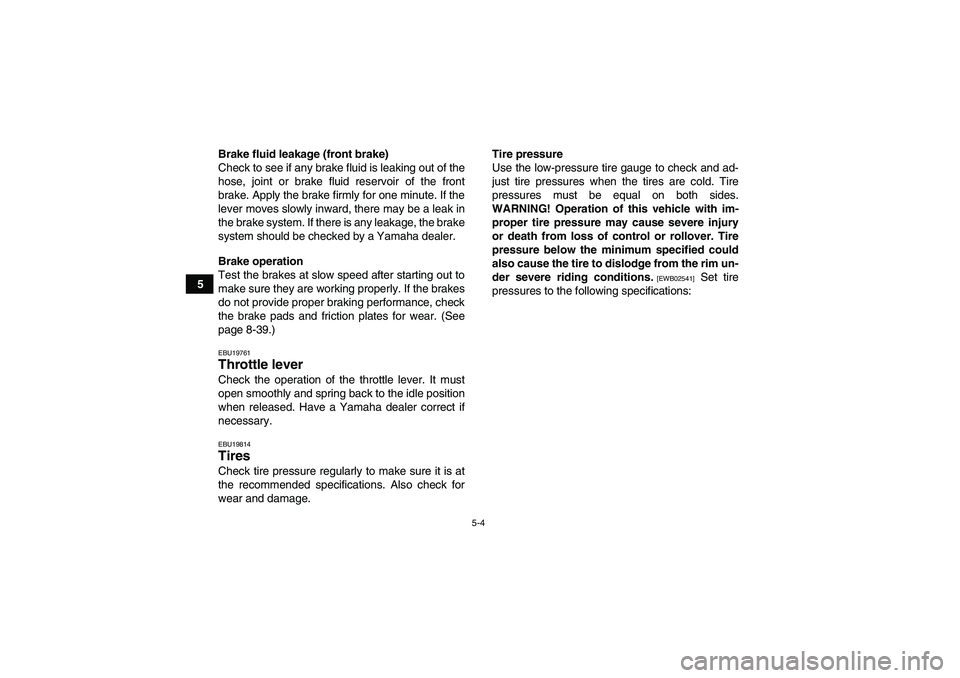 5

Brake fluid leakage (front brake)
Check to see if any brake fluid is leaking out of the hose, joint or brake fluid reservoir of the front brake. Apply the brake firmly for one minute. If the lever moves slowly inward, there may be a leak in the brake system. If there is any leakage, the brake system should be checked by a Yamaha dealer.

Brake operation
Test the brakes at slow speed after starting out to make sure they are working properly. If the brakes do not provide proper braking performance, check the brake pads and friction plates for wear. (See page 8-39.)

EBU19761
Throttle lever
Check the operation of the throttle lever. It must open smoothly and spring back to the idle position when released. Have a Yamaha dealer correct if necessary.

EBU19814
Tires
Check tire pressure regularly to make sure it is at the recommended specifications. Also check for wear and damage.

Tire pressure
Use the low-pressure tire gauge to check and adjust tire pressures when the tires are cold. Tire pressures must be equal on both sides. WARNING! Operation of this vehicle with improper tire pressure may cause severe injury or death from loss of control or rollover. Tire pressure below the minimum specified could also cause the tire to dislodge from the rim under severe riding conditions. [EWB02541] Set tire pressures to the following specifications:

5-4

carmanualsonline.info